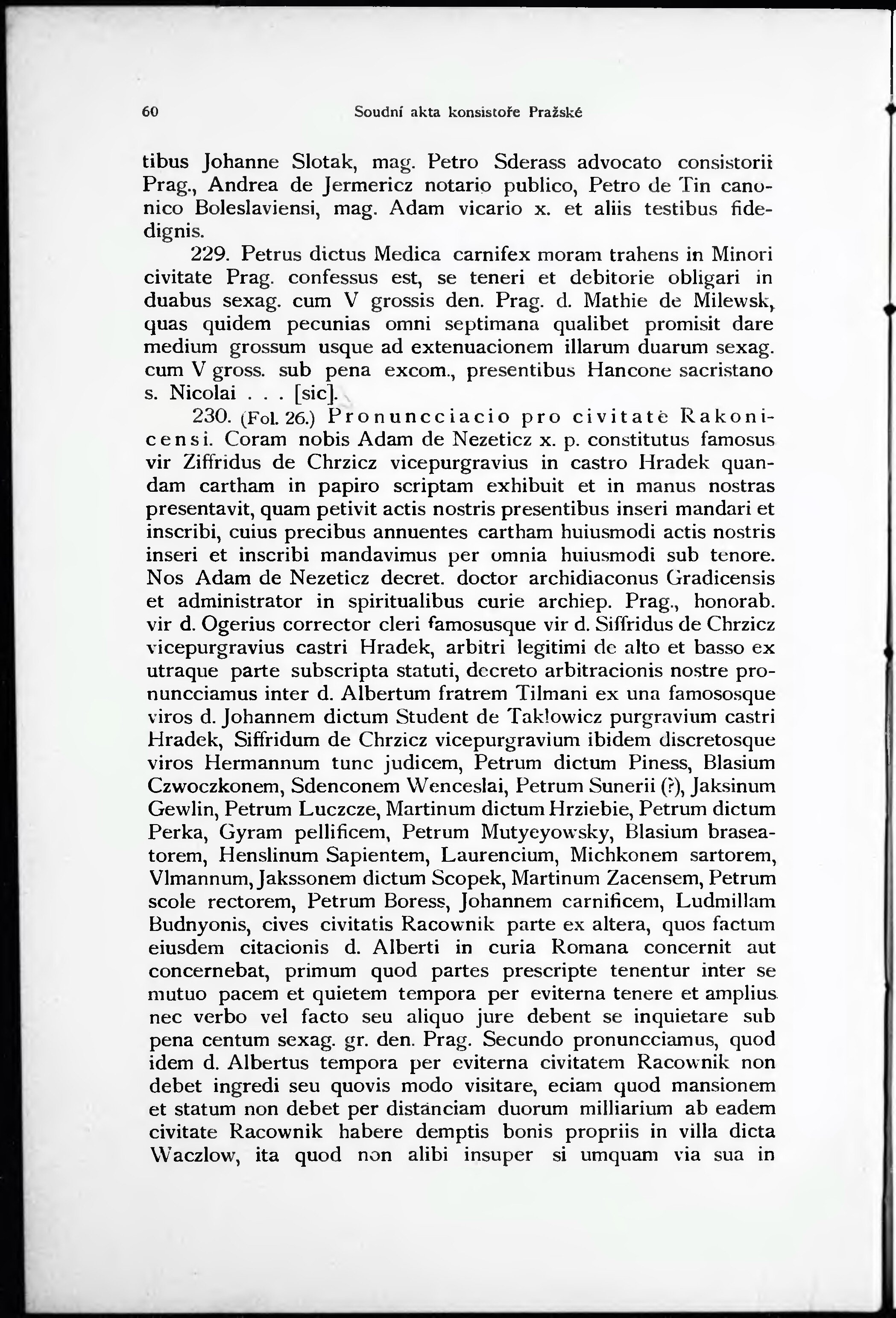 60 Soudní akta konsistoře Pražské

tibus Johanne Slotak, mag. Petro Sderass advocato consistorii Prag., Andrea de Jermericz notario publico, Petro de Tin canonico Boleslaviensi, mag. Adam vicario x. et aliis testibus fidedignis.

229. Petrus dictus Medica carnifex moram trahens in Minori civitate Prag. confessus est, se teneri et debitorie obligari in duabus sexag. cum V grossis den. Prag. d. Mathie de Milewsk, quas quidem pecunias omni septimana qualibet promisit dare medium grossum usque ad extenuacionem illarum duarum sexag. cum V gross. sub pena excom., presentibus Hancone sacristano s. Nicolai . . . [sic].

230. (Fol. 26.) Pronuncciacio pro civitate Rakonicensi. Coram nobis Adam de Nezeticz x. p. constitutus famosus vir Ziffridus de Chrzicz vicepurgravius in castro Hradek quandam cartham in papiro scriptam exhibuit et in manus nostras presentavit, quam petivit actis nostris presentibus inseri mandari et inscribi, cuius precibus annuentes cartham huiusmodi actis nostris inseri et inscribi mandavimus per omnia huiusmodi sub tenore. Nos Adam de Nezeticz decret. doctor archidiaconus Gradicensis et administrator in spiritualibus curie archiep. Prag., honorab. vir d. Ogerius corrector cleri famosusque vir d. Siffridus de Chrzicz vicepurgravius castri Hradek, arbitri legitimi de alto et basso ex utraque parte subscripta statuti, decreto arbitracionis nostre pronuncciamus inter d. Albertum fratrem Tilmani ex una famososque viros d. Johannem dictum Student de Taklowicz purgravium castri Hradek, Siffridum de Chrzicz vicepurgravium ibidem discretosque viros Hermannum tunc judicem, Petrum dictum Piness, Blasium Czwoczkonem, Sdenconem Wenceslai, Petrum Sunerii (?), Jaksinum Gewlin, Petrum Luczcze, Martinum dictum Hrziebie, Petrum dictum Perka, Gyram pellificem, Petrum Mutyeyowsky, Blasium braseatorem, Henslinum Sapientem, Laurencium, Michkonem sartorem, Vlmannum, Jakssonem dictum Scopek, Martinum Zacensem, Petrum scole rectorem, Petrum Boress, Johannem carnificem, Ludmillam Budnyonis, cives civitatis Racownik parte ex altera, quos factum eiusdem citacionis d. Alberti in curia Romana concernit aut concernebat, primum quod partes prescripte tenentur inter se mutuo pacem et quietem tempora per eviterna tenere et amplius nec verbo vel facto seu aliquo jure debent se inquietare sub pena centum sexag. gr. den. Prag. Secundo pronuncciamus, quod idem d. Albertus tempora per eviterna civitatem Racownik non debet ingredi seu quovis modo visitare, eciam quod mansionem et statum non debet per distanciam duorum milliarium ab eadem civitate Racownik habere demptis bonis propriis in villa dicta Waczlow, ita quod non alibi insuper si umquam via sua in